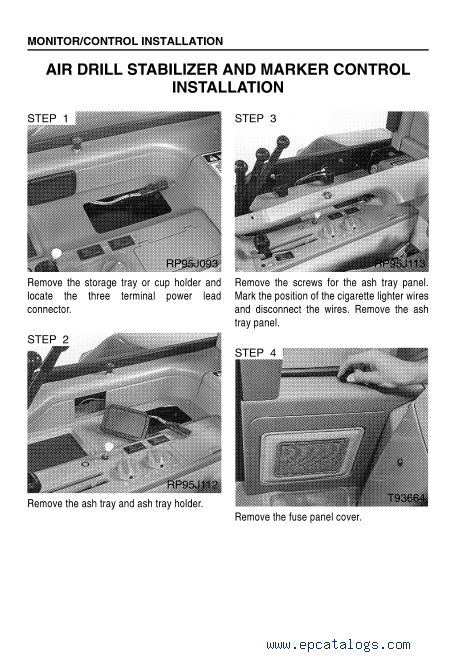 MONITOR/CONTROL INSTALLATION

AIR DRILL STABILIZER AND MARKER CONTROL INSTALLATION

STEP 1

RP95J093

Remove the storage tray or cup holder and locate the three terminal power lead connector.

STEP 2

RP95J112

Remove the ash tray and ash tray holder.

STEP 3

RP95J113

Remove the screws for the ash tray panel. Mark the position of the cigarette lighter wires and disconnect the wires. Remove the ash tray panel.

STEP 4

T93664

Remove the fuse panel cover.

www.epcatalogs.com